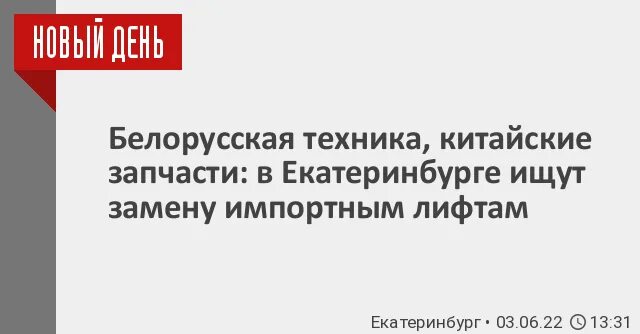 НОВЫЙ ДЕНЬ

Белорусская техника, китайские запчасти: в Екатеринбурге ищут замену импортным лифтам

Екатеринбург • 03.06.22 13:31